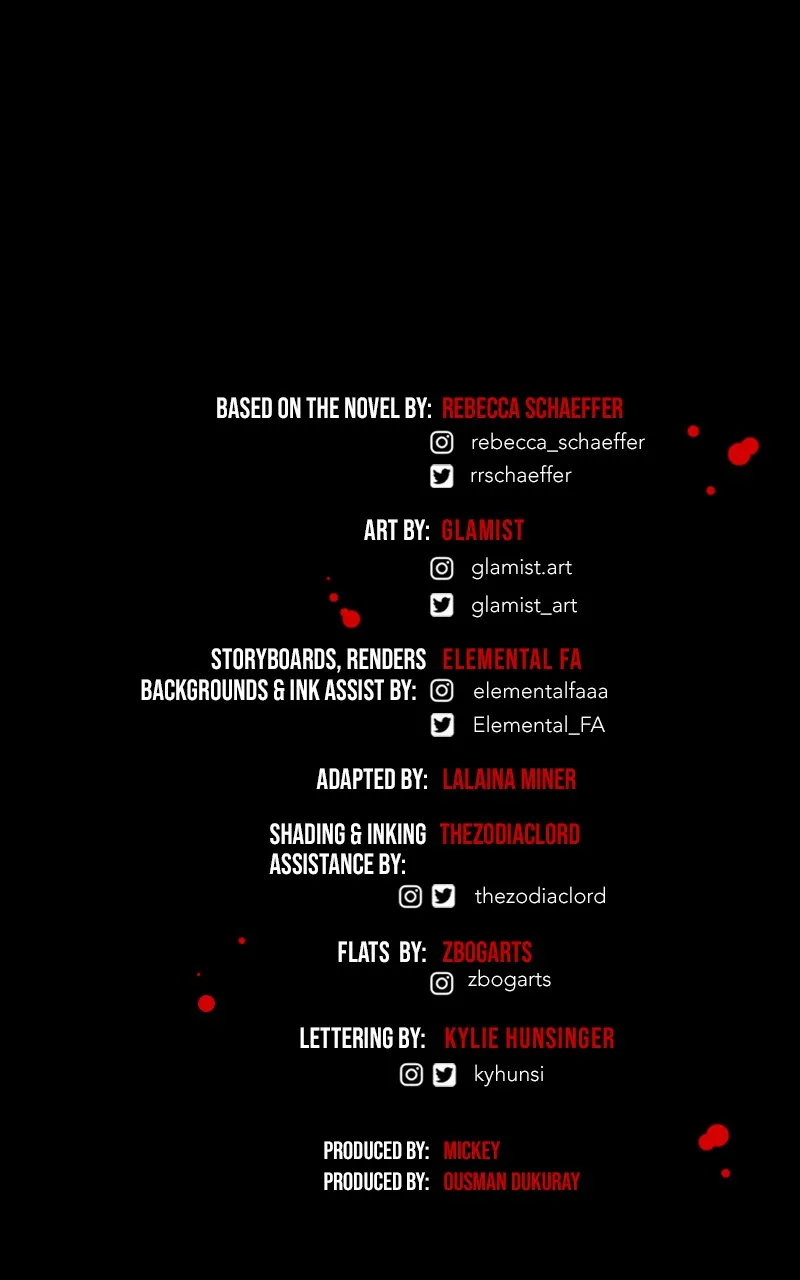 BASED ON THE NOVEL BY: REBECCA SCHAEFFER
rebecca_schaeffer
rrschaeffer

ART BY: GLAMIST
glamist.art
glamist_art

STORYBOARDS, RENDERS BACKGROUNDS & INK ASSIST BY: ELEMENTAL FA
elementalfaaa
Elemental_FA

ADAPTED BY: LALAINA MINER

SHADING & INKING ASSISTANCE BY: THEZODIACLORD
thezodiaclord

FLATS BY: ZBOGARTS
zbogarts

LETTERING BY: KYLIE HUNSINGER
kyhunsi

PRODUCED BY: MICKEY
PRODUCED BY: OUSMAN DUKURAY